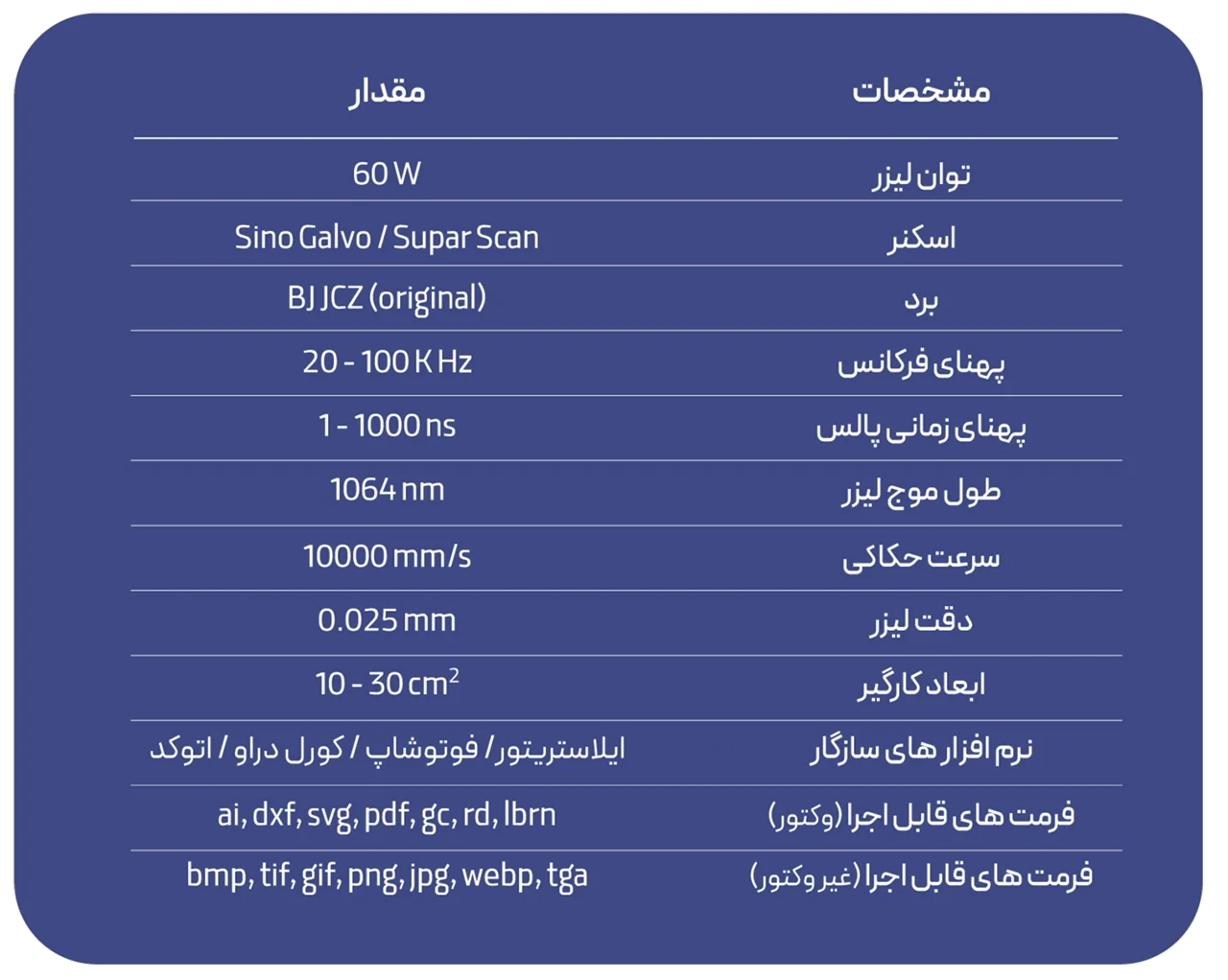 | مشخصات | مقدار |
|---|---|
| توان لیزر | 60 W |
| اسکنر | Sino Galvo / Supar Scan |
| برد | BJ JCZ (original) |
| پهنای فرکانس | 20 - 100 K Hz |
| پهنای زمانی پالس | 1 - 1000 ns |
| طول موج لیزر | 1064 nm |
| سرعت حکاکی | 10000 mm/s |
| دقت لیزر | 0.025 mm |
| ابعاد کارگیر | 10 - 30 $cm^2$ |
| نرم افزار های سازگار | ایلاستریتور / فوتوشاپ / کورل دراو / اتوکد |
| فرمت های قابل اجرا (وکتور) | ai, dxf, svg, pdf, gc, rd, lbrn |
| فرمت های قابل اجرا (غیر وکتور) | bmp, tif, gif, png, jpg, webp, tga |